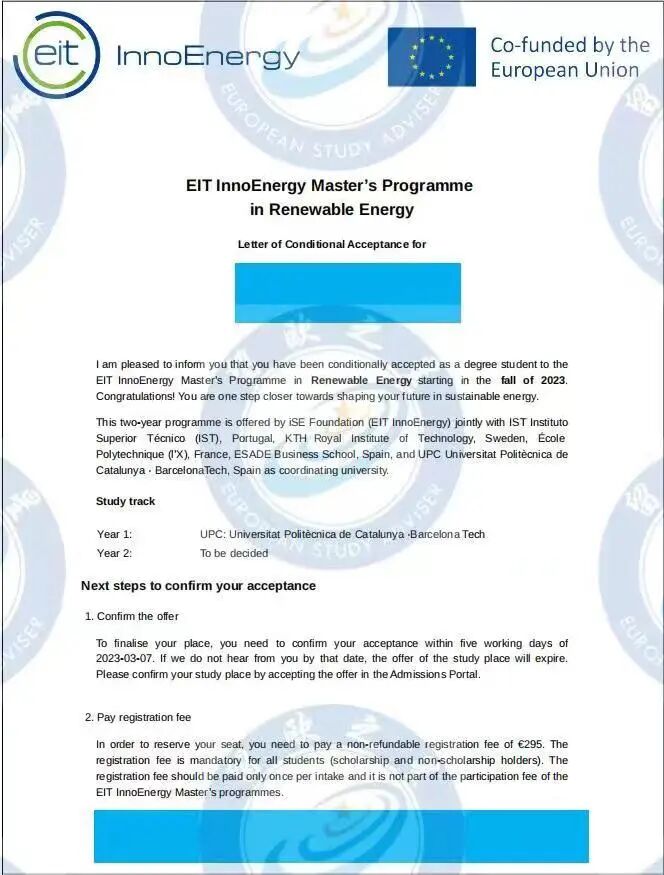 eit InnoEnergy

Co-funded by the European Union

EUROPEAN STUDY ADVISER

EIT InnoEnergy Master's Programme in Renewable Energy

Letter of Conditional Acceptance for

I am pleased to inform you that you have been conditionally accepted as a degree student to the EIT InnoEnergy Master's Programme in Renewable Energy starting in the fall of 2023. Congratulations! You are one step closer towards shaping your future in sustainable energy.

This two-year programme is offered by iSE Foundation (EIT InnoEnergy) jointly with IST Instituto Superior Técnico (IST), Portugal, KTH Royal Institute of Technology, Sweden, École Polytechnique (l'X), France, ESADE Business School, Spain, and UPC Universitat Politècnica de Catalunya · BarcelonaTech, Spain as coordinating university.

Study track

Year 1: UPC: Universitat Politècnica de Catalunya ·Barcelona Tech
Year 2: To be decided

Next steps to confirm your acceptance

1. Confirm the offer

To finalise your place, you need to confirm your acceptance within five working days of 2023-03-07. If we do not hear from you by that date, the offer of the study place will expire. Please confirm your study place by accepting the offer in the Admissions Portal.

2. Pay registration fee

In order to reserve your seat, you need to pay a non-refundable registration fee of €295. The registration fee is mandatory for all students (scholarship and non-scholarship holders). The registration fee should be paid only once per intake and it is not part of the participation fee of the EIT InnoEnergy Master's programmes.